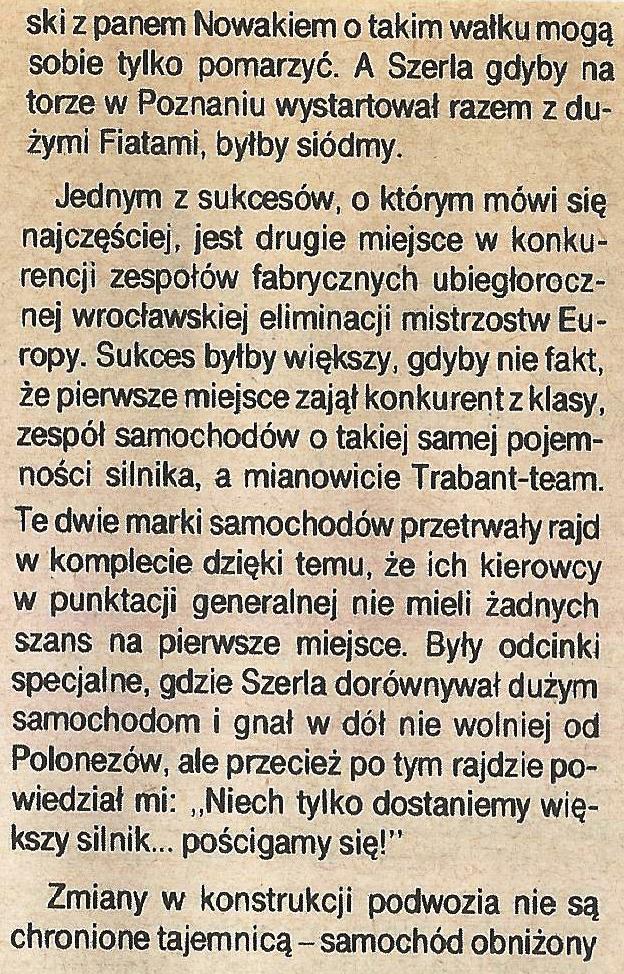 ski z panem Nowakiem o takim wałku mogą sobie tylko pomarzyć. A Szerla gdyby na torze w Poznaniu wystartował razem z dużymi Fiatami, byłby siódmy.

Jednym z sukcesów, o którym mówi się najczęściej, jest drugie miejsce w konkurencji zespołów fabrycznych ubiegłorocznej wrocławskiej eliminacji mistrzostw Europy. Sukces byłby większy, gdyby nie fakt, że pierwsze miejsce zajął konkurent z klasy, zespół samochodów o takiej samej pojemności silnika, a mianowicie Trabant-team. Te dwie marki samochodów przetrwały rajd w komplecie dzięki temu, że ich kierowcy w punktacji generalnej nie mieli żadnych szans na pierwsze miejsce. Były odcinki specjalne, gdzie Szerla dorównywał dużym samochodom i gnał w dół nie wolniej od Polonezów, ale przecież po tym rajdzie powiedział mi: „Niech tylko dostaniemy większy silnik... pościgamy się!"

Zmiany w konstrukcji podwozia nie są chronione tajemnicą – samochód obniżony